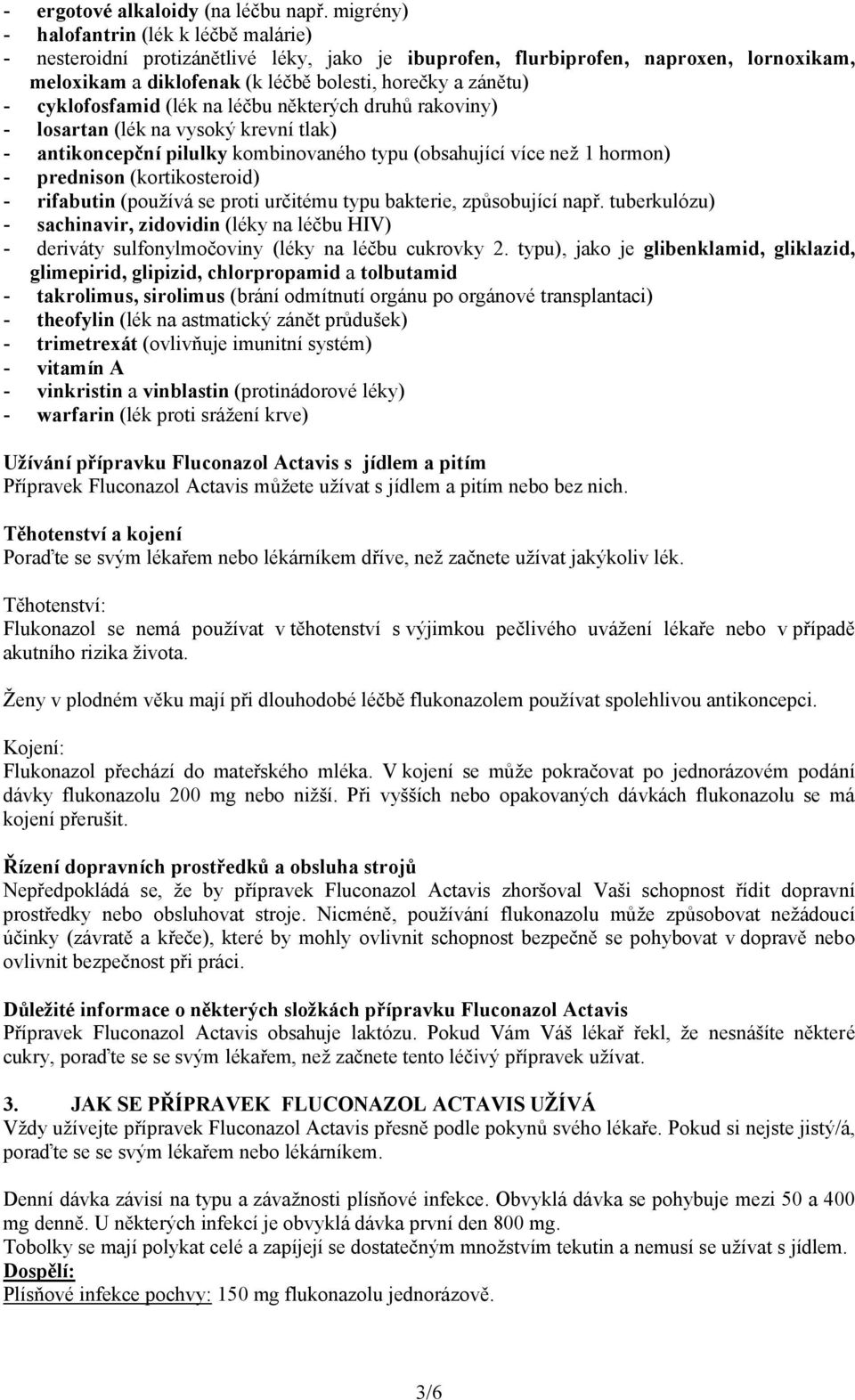 - ergotové alkaloidy (na léčbu např. migrény)
- halofantrin (lék k léčbě malárie)
- nesteroidní protizánětlivé léky, jako je ibuprofen, flurbiprofen, naproxen, lornoxikam, meloxikam a diklofenak (k léčbě bolesti, horečky a zánětu)
- cyklofosfamid (lék na léčbu některých druhů rakoviny)
- losartan (lék na vysoký krevní tlak)
- antikoncepční pilulky kombinovaného typu (obsahující více než 1 hormon)
- prednison (kortikosteroid)
- rifabutin (používá se proti určitému typu bakterie, způsobující např. tuberkulózu)
- sachinavir, zidovidin (léky na léčbu HIV)
- deriváty sulfonylmočoviny (léky na léčbu cukrovky 2. typu), jako je glibenklamid, gliklazid, glimepirid, glipizid, chlorpropamid a tolbutamid
- takrolimus, sirolimus (brání odmítnutí orgánu po orgánové transplantaci)
- theofylin (lék na astmatický zánět průdušek)
- trimetrexát (ovlivňuje imunitní systém)
- vitamín A
- vinkristin a vinblastin (protinádorové léky)
- warfarin (lék proti srážení krve)

Užívání přípravku Fluconazol Actavis s jídlem a pitím
Přípravek Fluconazol Actavis můžete užívat s jídlem a pitím nebo bez nich.

Těhotenství a kojení
Poraďte se svým lékařem nebo lékárníkem dříve, než začnete užívat jakýkoliv lék.

Těhotenství:
Flukonazol se nemá používat v těhotenství s výjimkou pečlivého uvážení lékaře nebo v případě akutního rizika života.

Ženy v plodném věku mají při dlouhodobé léčbě flukonazolem používat spolehlivou antikoncepci.

Kojení:
Flukonazol přechází do mateřského mléka. V kojení se může pokračovat po jednorázovém podání dávky flukonazolu 200 mg nebo nižší. Při vyšších nebo opakovaných dávkách flukonazolu se má kojení přerušit.

Řízení dopravních prostředků a obsluha strojů
Nepředpokládá se, že by přípravek Fluconazol Actavis zhoršoval Vaši schopnost řídit dopravní prostředky nebo obsluhovat stroje. Nicméně, používání flukonazolu může způsobovat nežádoucí účinky (závratě a křeče), které by mohly ovlivnit schopnost bezpečně se pohybovat v dopravě nebo ovlivnit bezpečnost při práci.

Důležité informace o některých složkách přípravku Fluconazol Actavis
Přípravek Fluconazol Actavis obsahuje laktózu. Pokud Vám Váš lékař řekl, že nesnášíte některé cukry, poraďte se se svým lékařem, než začnete tento léčivý přípravek užívat.

3. JAK SE PŘÍPRAVEK FLUCONAZOL ACTAVIS UŽÍVÁ
Vždy užívejte přípravek Fluconazol Actavis přesně podle pokynů svého lékaře. Pokud si nejste jistý/á, poraďte se se svým lékařem nebo lékárníkem.

Denní dávka závisí na typu a závažnosti plísňové infekce. Obvyklá dávka se pohybuje mezi 50 a 400 mg denně. U některých infekcí je obvyklá dávka první den 800 mg.
Tobolky se mají polykat celé a zapíjejí se dostatečným množstvím tekutin a nemusí se užívat s jídlem.
Dospělí:
Plísňové infekce pochvy: 150 mg flukonazolu jednorázově.

3/6